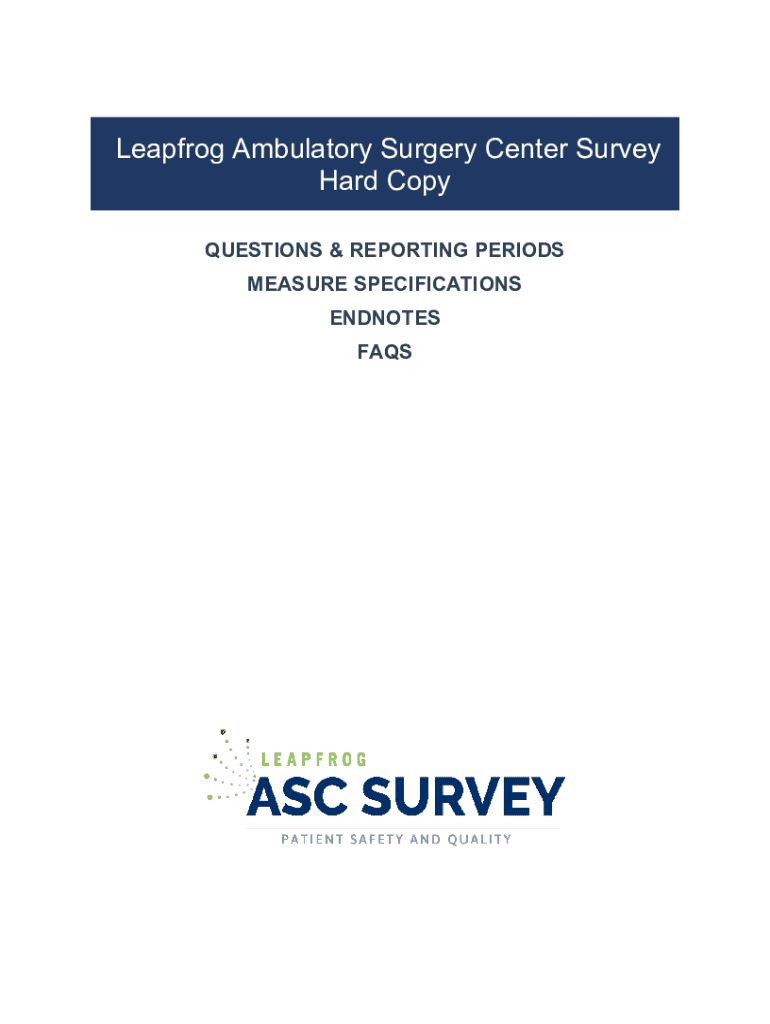 Leapfrog Ambulatory Surgery Center Survey
Hard Copy

QUESTIONS & REPORTING PERIODS
MEASURE SPECIFICATIONS
ENDNOTES
FAQS

LEAPFROG
ASC SURVEY
PATIENT SAFETY AND QUALITY